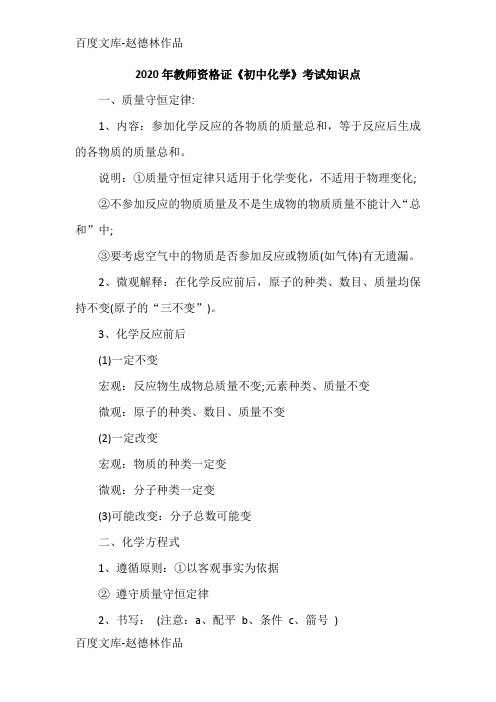 百度文库-赵德林作品

2020年教师资格证《初中化学》考试知识点

一、质量守恒定律:

1、内容：参加化学反应的各物质的质量总和，等于反应后生成的各物质的质量总和。

说明：①质量守恒定律只适用于化学变化，不适用于物理变化;

②不参加反应的物质质量及不是生成物的物质质量不能计入“总和”中;

③要考虑空气中的物质是否参加反应或物质(如气体)有无遗漏。

2、微观解释：在化学反应前后，原子的种类、数目、质量均保持不变(原子的“三不变”)。

3、化学反应前后

(1)一定不变

宏观：反应物生成物总质量不变;元素种类、质量不变

微观：原子的种类、数目、质量不变

(2)一定改变

宏观：物质的种类一定变

微观：分子种类一定变

(3)可能改变：分子总数可能变

二、化学方程式

1、遵循原则：①以客观事实为依据

② 遵守质量守恒定律

2、书写： (注意：a、配平 b、条件 c、箭号 )

百度文库-赵德林作品